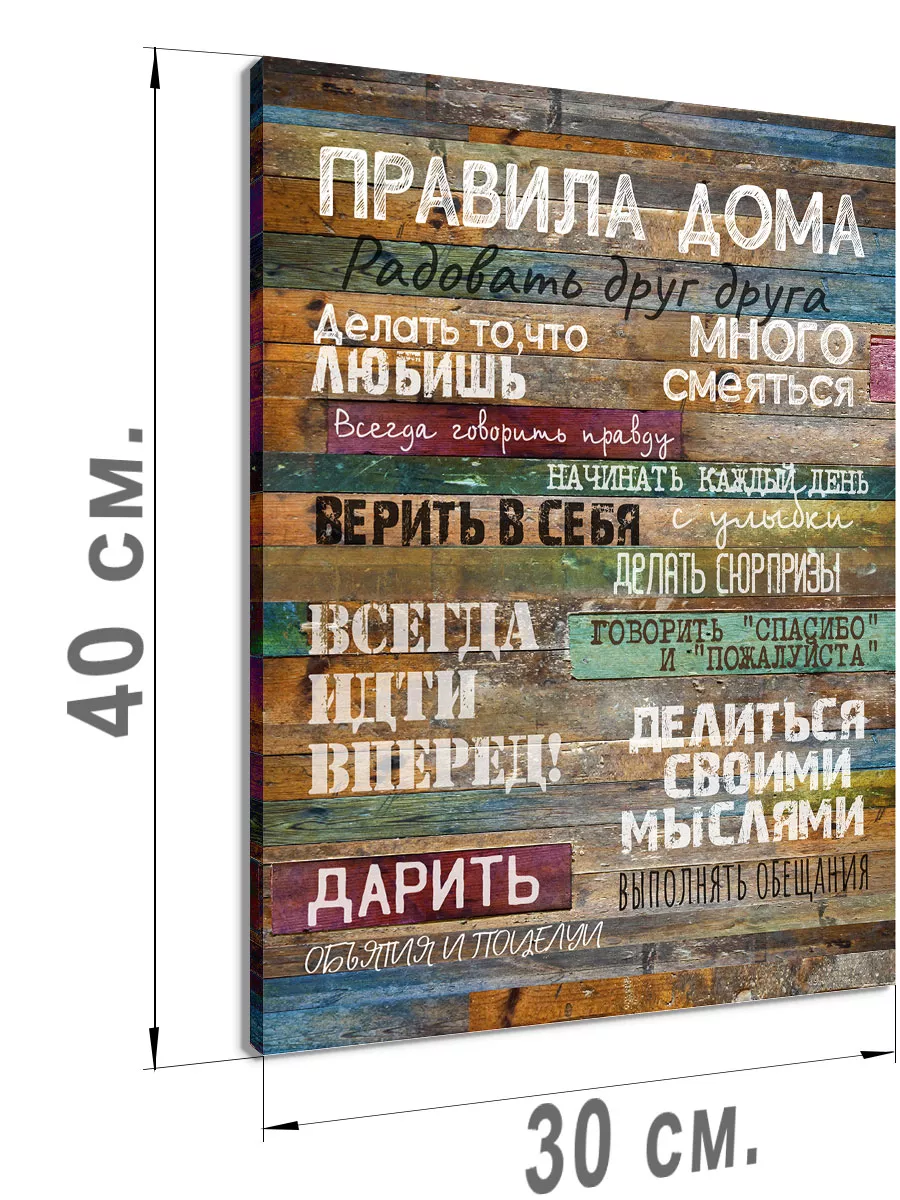 40 см.

ПРАВИЛА ДОМА

Радовать друг друга

Делать то, что ЛЮБИШЬ

МНОГО смеяться

Всегда говорить правду

НАЧИНАТЬ КАЖДЫЙ ДЕНЬ с улыбки

ВЕРИТЬ В СЕБЯ

ДЕЛАТЬ СЮРПРИЗЫ

ВСЕГДА ИДТИ ВПЕРЕД!

ГОВОРИТЬ "СПАСИБО" И "ПОЖАЛУЙСТА"

ДЕЛИТЬСЯ СВОИМИ МЫСЛЯМИ

ДАРИТЬ ОБЪЯТИЯ И ПОЦЕЛУИ

ВЫПОЛНЯТЬ ОБЕЩАНИЯ

30 см.